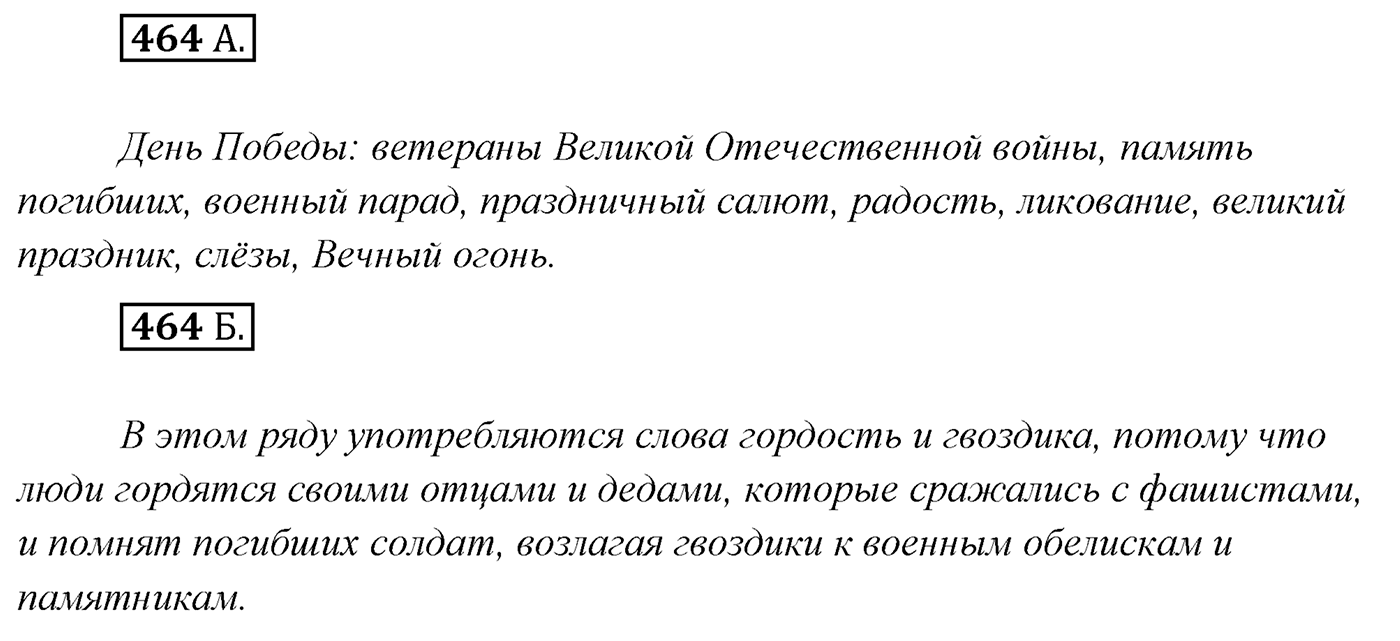 464 А.

День Победы: ветераны Великой Отечественной войны, память погибших, военный парад, праздничный салют, радость, ликование, великий праздник, слёзы, Вечный огонь.

464 Б.

В этом ряду употребляются слова гордость и гвоздика, потому что люди гордятся своими отцами и дедами, которые сражались с фашистами, и помнят погибших солдат, возлагая гвоздики к военным обелискам и памятникам.